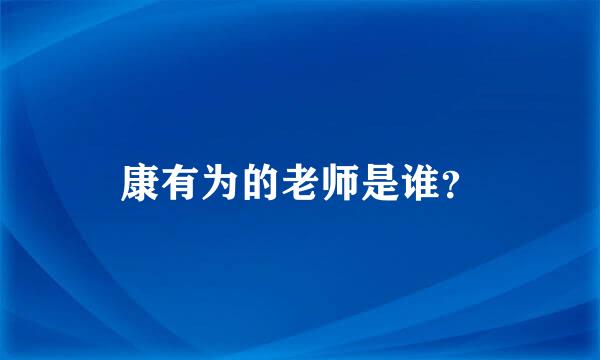 康有为的老师是谁?